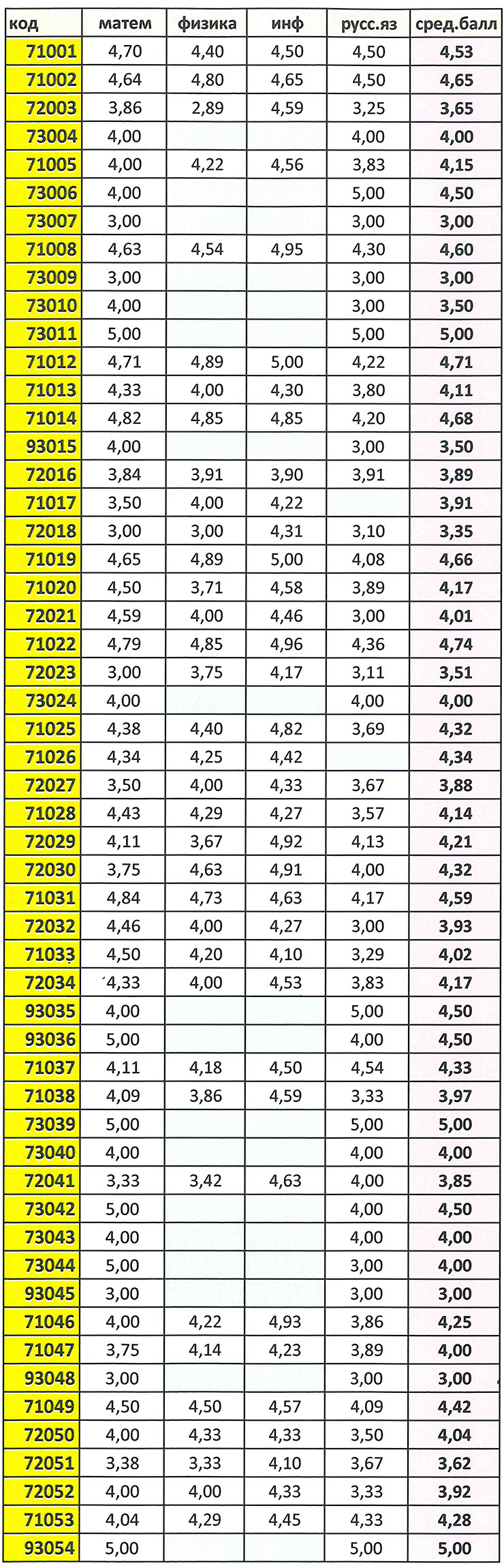 | код | матем | физика | инф | русс.яз | сред.балл |
|---|---|---|---|---|---|
| 71001 | 4,70 | 4,40 | 4,50 | 4,50 | 4,53 |
| 71002 | 4,64 | 4,80 | 4,65 | 4,50 | 4,65 |
| 72003 | 3,86 | 2,89 | 4,59 | 3,25 | 3,65 |
| 73004 | 4,00 | | | 4,00 | 4,00 |
| 71005 | 4,00 | 4,22 | 4,56 | 3,83 | 4,15 |
| 73006 | 4,00 | | | 5,00 | 4,50 |
| 73007 | 3,00 | | | 3,00 | 3,00 |
| 71008 | 4,63 | 4,54 | 4,95 | 4,30 | 4,60 |
| 73009 | 3,00 | | | 3,00 | 3,00 |
| 73010 | 4,00 | | | 3,00 | 3,50 |
| 73011 | 5,00 | | | 5,00 | 5,00 |
| 71012 | 4,71 | 4,89 | 5,00 | 4,22 | 4,71 |
| 71013 | 4,33 | 4,00 | 4,30 | 3,80 | 4,11 |
| 71014 | 4,82 | 4,85 | 4,85 | 4,20 | 4,68 |
| 93015 | 4,00 | | | 3,00 | 3,50 |
| 72016 | 3,84 | 3,91 | 3,90 | 3,91 | 3,89 |
| 71017 | 3,50 | 4,00 | 4,22 | | 3,91 |
| 72018 | 3,00 | 3,00 | 4,31 | 3,10 | 3,35 |
| 71019 | 4,65 | 4,89 | 5,00 | 4,08 | 4,66 |
| 71020 | 4,50 | 3,71 | 4,58 | 3,89 | 4,17 |
| 72021 | 4,59 | 4,00 | 4,46 | 3,00 | 4,01 |
| 71022 | 4,79 | 4,85 | 4,96 | 4,36 | 4,74 |
| 72023 | 3,00 | 3,75 | 4,17 | 3,11 | 3,51 |
| 73024 | 4,00 | | | 4,00 | 4,00 |
| 71025 | 4,38 | 4,40 | 4,82 | 3,69 | 4,32 |
| 71026 | 4,34 | 4,25 | 4,42 | | 4,34 |
| 72027 | 3,50 | 4,00 | 4,33 | 3,67 | 3,88 |
| 71028 | 4,43 | 4,29 | 4,27 | 3,57 | 4,14 |
| 72029 | 4,11 | 3,67 | 4,92 | 4,13 | 4,21 |
| 72030 | 3,75 | 4,63 | 4,91 | 4,00 | 4,32 |
| 71031 | 4,84 | 4,73 | 4,63 | 4,17 | 4,59 |
| 72032 | 4,46 | 4,00 | 4,27 | 3,00 | 3,93 |
| 71033 | 4,50 | 4,20 | 4,10 | 3,29 | 4,02 |
| 72034 | 4,33 | 4,00 | 4,53 | 3,83 | 4,17 |
| 93035 | 4,00 | | | 5,00 | 4,50 |
| 93036 | 5,00 | | | 4,00 | 4,50 |
| 71037 | 4,11 | 4,18 | 4,50 | 4,54 | 4,33 |
| 71038 | 4,09 | 3,86 | 4,59 | 3,33 | 3,97 |
| 73039 | 5,00 | | | 5,00 | 5,00 |
| 73040 | 4,00 | | | 4,00 | 4,00 |
| 72041 | 3,33 | 3,42 | 4,63 | 4,00 | 3,85 |
| 73042 | 5,00 | | | 4,00 | 4,50 |
| 73043 | 4,00 | | | 4,00 | 4,00 |
| 73044 | 5,00 | | | 3,00 | 4,00 |
| 93045 | 3,00 | | | 3,00 | 3,00 |
| 71046 | 4,00 | 4,22 | 4,93 | 3,86 | 4,25 |
| 71047 | 3,75 | 4,14 | 4,23 | 3,89 | 4,00 |
| 93048 | 3,00 | | | 3,00 | 3,00 |
| 71049 | 4,50 | 4,50 | 4,57 | 4,09 | 4,42 |
| 72050 | 4,00 | 4,33 | 4,33 | 3,50 | 4,04 |
| 72051 | 3,38 | 3,33 | 4,10 | 3,67 | 3,62 |
| 72052 | 4,00 | 4,00 | 4,33 | 3,33 | 3,92 |
| 71053 | 4,04 | 4,29 | 4,45 | 4,33 | 4,28 |
| 93054 | 5,00 | | | 5,00 | 5,00 |